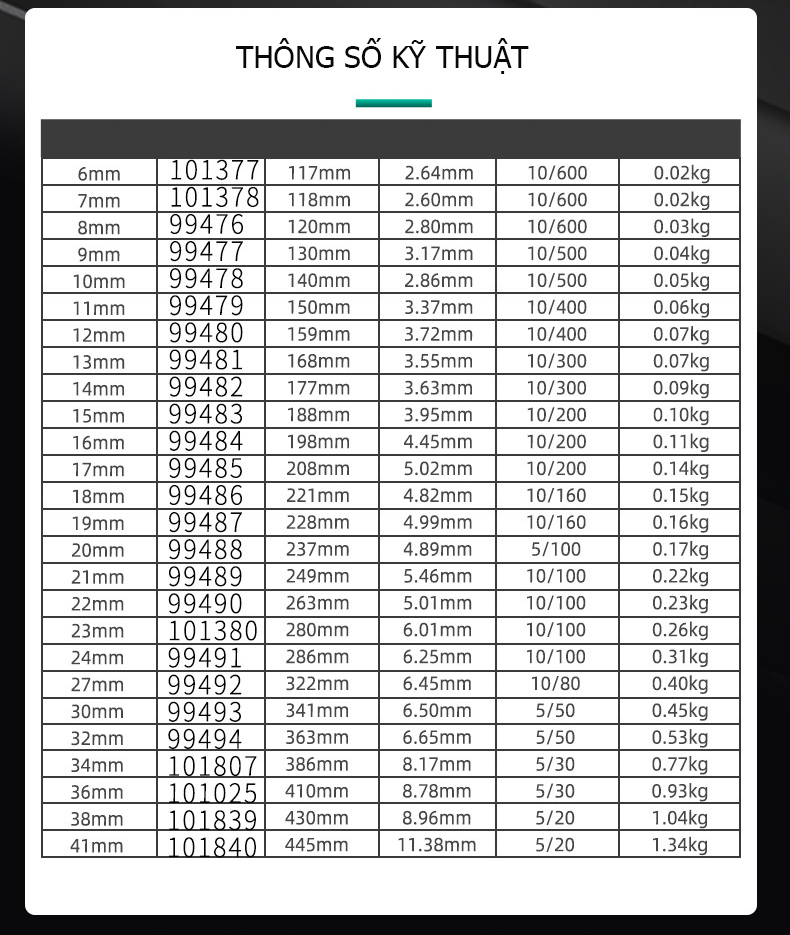 THÔNG SỐ KỸ THUẬT

| | | | | | |
|---|---|---|---|---|---|
| 6mm | 101377 | 117mm | 2.64mm | 10/600 | 0.02kg |
| 7mm | 101378 | 118mm | 2.60mm | 10/600 | 0.02kg |
| 8mm | 99476 | 120mm | 2.80mm | 10/600 | 0.03kg |
| 9mm | 99477 | 130mm | 3.17mm | 10/500 | 0.04kg |
| 10mm | 99478 | 140mm | 2.86mm | 10/500 | 0.05kg |
| 11mm | 99479 | 150mm | 3.37mm | 10/400 | 0.06kg |
| 12mm | 99480 | 159mm | 3.72mm | 10/400 | 0.07kg |
| 13mm | 99481 | 168mm | 3.55mm | 10/300 | 0.07kg |
| 14mm | 99482 | 177mm | 3.63mm | 10/300 | 0.09kg |
| 15mm | 99483 | 188mm | 3.95mm | 10/200 | 0.10kg |
| 16mm | 99484 | 198mm | 4.45mm | 10/200 | 0.11kg |
| 17mm | 99485 | 208mm | 5.02mm | 10/200 | 0.14kg |
| 18mm | 99486 | 221mm | 4.82mm | 10/160 | 0.15kg |
| 19mm | 99487 | 228mm | 4.99mm | 10/160 | 0.16kg |
| 20mm | 99488 | 237mm | 4.89mm | 5/100 | 0.17kg |
| 21mm | 99489 | 249mm | 5.46mm | 10/100 | 0.22kg |
| 22mm | 99490 | 263mm | 5.01mm | 10/100 | 0.23kg |
| 23mm | 101380 | 280mm | 6.01mm | 10/100 | 0.26kg |
| 24mm | 99491 | 286mm | 6.25mm | 10/100 | 0.31kg |
| 27mm | 99492 | 322mm | 6.45mm | 10/80 | 0.40kg |
| 30mm | 99493 | 341mm | 6.50mm | 5/50 | 0.45kg |
| 32mm | 99494 | 363mm | 6.65mm | 5/50 | 0.53kg |
| 34mm | 101807 | 386mm | 8.17mm | 5/30 | 0.77kg |
| 36mm | 101025 | 410mm | 8.78mm | 5/30 | 0.93kg |
| 38mm | 101839 | 430mm | 8.96mm | 5/20 | 1.04kg |
| 41mm | 101840 | 445mm | 11.38mm | 5/20 | 1.34kg |